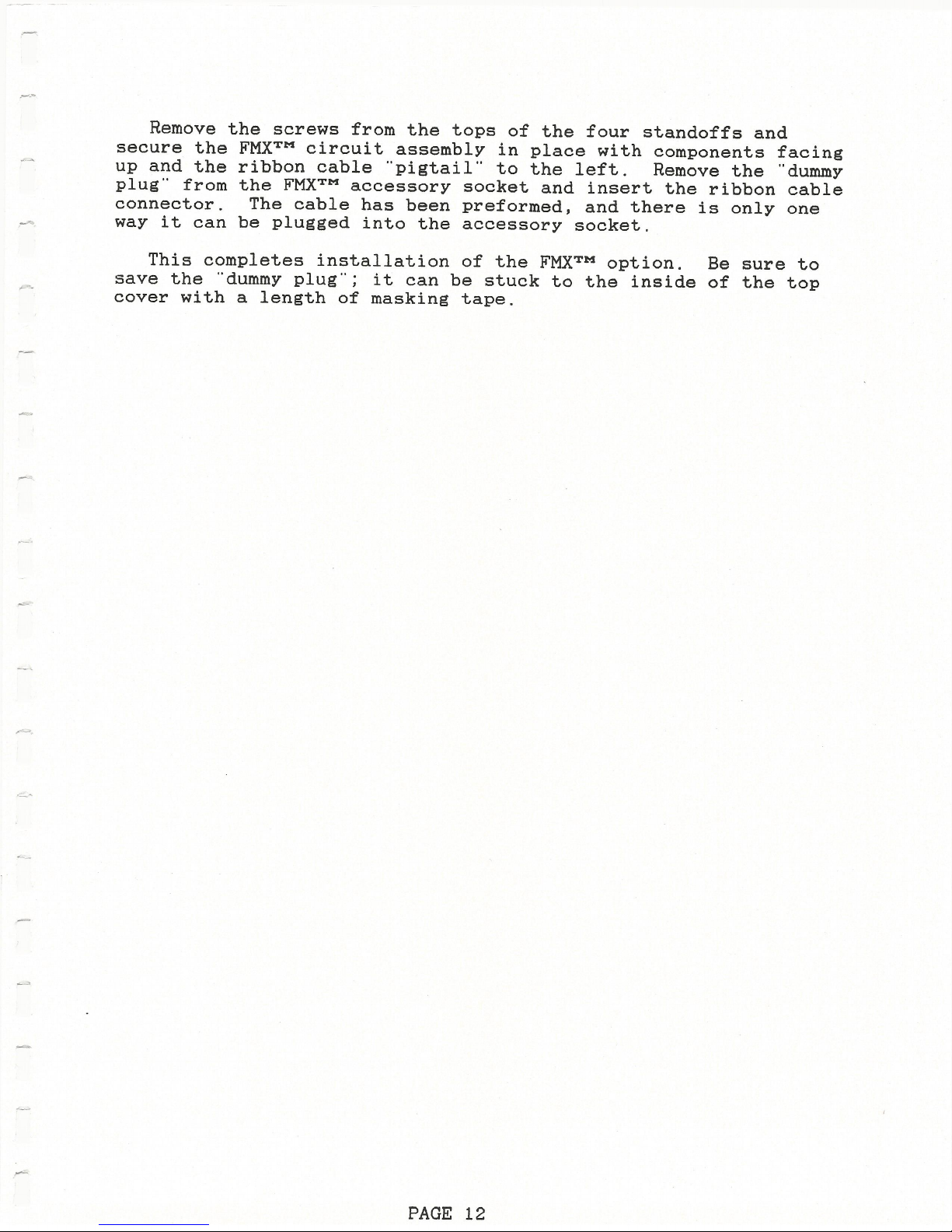 Remove the screws from the tops of the four standoffs and secure the FMX™ circuit assembly in place with components facing up and the ribbon cable "pigtail" to the left. Remove the "dummy plug" from the FMX™ accessory socket and insert the ribbon cable connector. The cable has been preformed, and there is only one way it can be plugged into the accessory socket.

This completes installation of the FMX™ option. Be sure to save the "dummy plug"; it can be stuck to the inside of the top cover with a length of masking tape.

PAGE 12